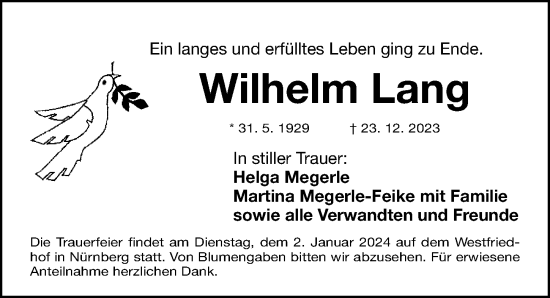 Ein langes und erfülltes Leben ging zu Ende.

Wilhelm Lang

* 31. 5. 1929 † 23. 12. 2023

In stiller Trauer:
Helga Megerle
Martina Megerle-Feike mit Familie
sowie alle Verwandten und Freunde

Die Trauerfeier findet am Dienstag, dem 2. Januar 2024 auf dem Westfriedhof in Nürnberg statt. Von Blumengaben bitten wir abzusehen. Für erwiesene Anteilnahme herzlichen Dank.